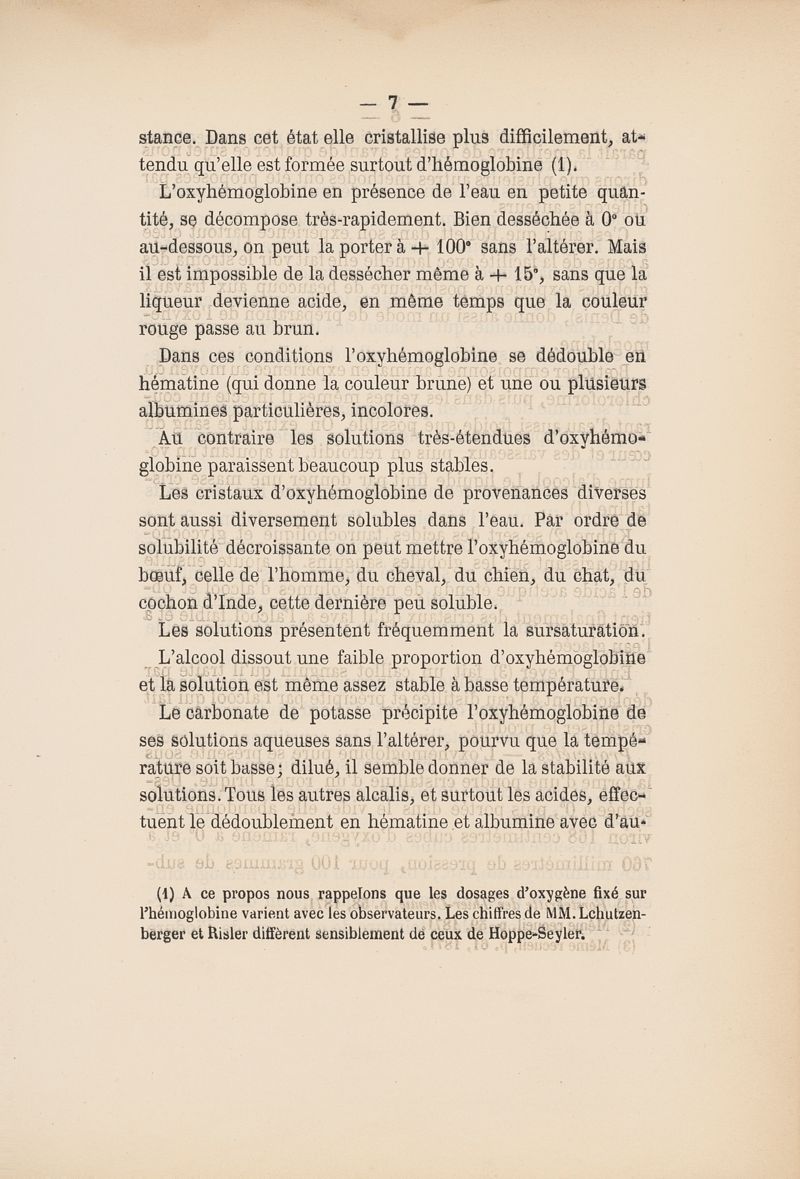 — 7 —

stance. Dans cet état elle cristallise plus difficilement, attendu qu'elle est formée surtout d'hémoglobine (1).

L'oxyhémoglobine en présence de l'eau en petite quantité, se décompose très-rapidement. Bien desséchée à 0° ou au-dessous, on peut la porter à + 100° sans l'altérer. Mais il est impossible de la dessécher même à + 15°, sans que la liqueur devienne acide, en même temps que la couleur rouge passe au brun.

Dans ces conditions l'oxyhémoglobine se dédouble en hématine (qui donne la couleur brune) et une ou plusieurs albumines particulières, incolores.

Au contraire les solutions très-étendues d'oxyhémoglobine paraissent beaucoup plus stables.

Les cristaux d'oxyhémoglobine de provenances diverses sont aussi diversement solubles dans l'eau. Par ordre de solubilité décroissante on peut mettre l'oxyhémoglobine du bœuf, celle de l'homme, du cheval, du chien, du chat, du cochon d'Inde, cette dernière peu soluble.

Les solutions présentent fréquemment la sursaturation.

L'alcool dissout une faible proportion d'oxyhémoglobine et la solution est même assez stable à basse température.

Le carbonate de potasse précipite l'oxyhémoglobine de ses solutions aqueuses sans l'altérer, pourvu que la température soit basse; dilué, il semble donner de la stabilité aux solutions. Tous les autres alcalis, et surtout les acides, effectuent le dédoublement en hématine et albumine avec d'au-

(1) A ce propos nous rappelons que les dosages d'oxygène fixé sur l'hémoglobine varient avec les observateurs. Les chiffres de MM. Lchutzenberger et Risler diffèrent sensiblement de ceux de Hoppe-Seyler.